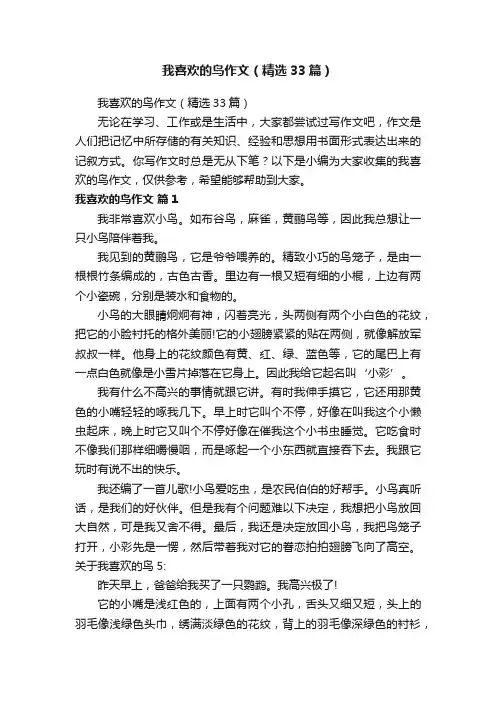 我喜欢的鸟作文（精选33篇）

我喜欢的鸟作文（精选33篇）

无论在学习、工作或是生活中，大家都尝试过写作文吧，作文是人们把记忆中所存储的有关知识、经验和思想用书面形式表达出来的记叙方式。你写作文时总是无从下笔？以下是小编为大家收集的我喜欢的鸟作文，仅供参考，希望能够帮助到大家。

我喜欢的鸟作文 篇1

我非常喜欢小鸟。如布谷鸟，麻雀，黄鹂鸟等，因此我总想让一只小鸟陪伴着我。

我见到的黄鹂鸟，它是爷爷喂养的。精致小巧的鸟笼子，是由一根根竹条编成的，古色古香。里边有一根又短有细的小棍，上边有两个小瓷碗，分别是装水和食物的。

小鸟的大眼睛炯炯有神，闪着亮光，头两侧有两个小白色的花纹，把它的小脸衬托的格外美丽!它的小翅膀紧紧的贴在两侧，就像解放军叔叔一样。他身上的花纹颜色有黄、红、绿、蓝色等，它的尾巴上有一点白色就像是小雪片掉落在它身上。因此我给它起名叫‘小彩’。

我有什么不高兴的事情就跟它讲。有时我伸手摸它，它还用那黄色的小嘴轻轻的啄我几下。早上时它叫个不停，好像在叫我这个小懒虫起床，晚上时它又叫个不停好像在催我这个小书虫睡觉。它吃食时不像我们那样细嚼慢咽，而是啄起一个小东西就直接吞下去。我跟它玩时有说不出的快乐。

我还编了一首儿歌!小鸟爱吃虫，是农民伯伯的好帮手。小鸟真听话，是我们的好伙伴。但是我有个问题难以下决定，我想把小鸟放回大自然，可是我又舍不得。最后，我还是决定放回小鸟，我把鸟笼子打开，小彩先是一愣，然后带着我对它的眷恋拍拍翅膀飞向了高空。

关于我喜欢的鸟 5:

昨天早上，爸爸给我买了一只鹦鹉。我高兴极了!

它的小嘴是浅红色的，上面有两个小孔，舌头又细又短，头上的羽毛像浅绿色头巾，绣满淡绿色的花纹，背上的羽毛像深绿色的衬衫，